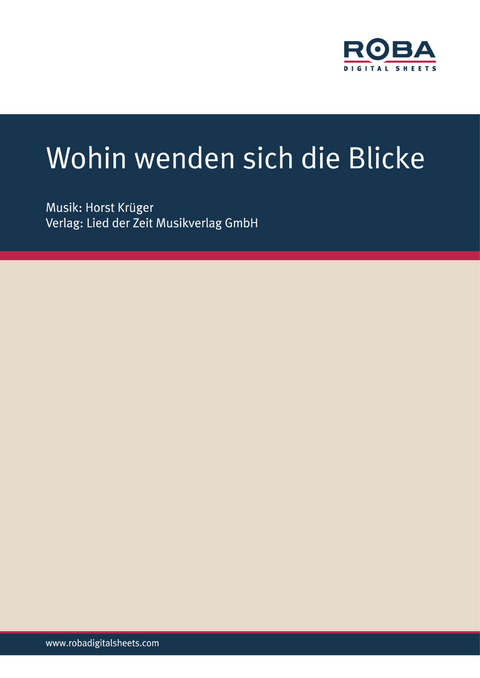 ROBA
DIGITAL SHEETS

Wohin wenden sich die Blicke

Musik: Horst Krüger
Verlag: Lied der Zeit Musikverlag GmbH

www.robadigitalsheets.com